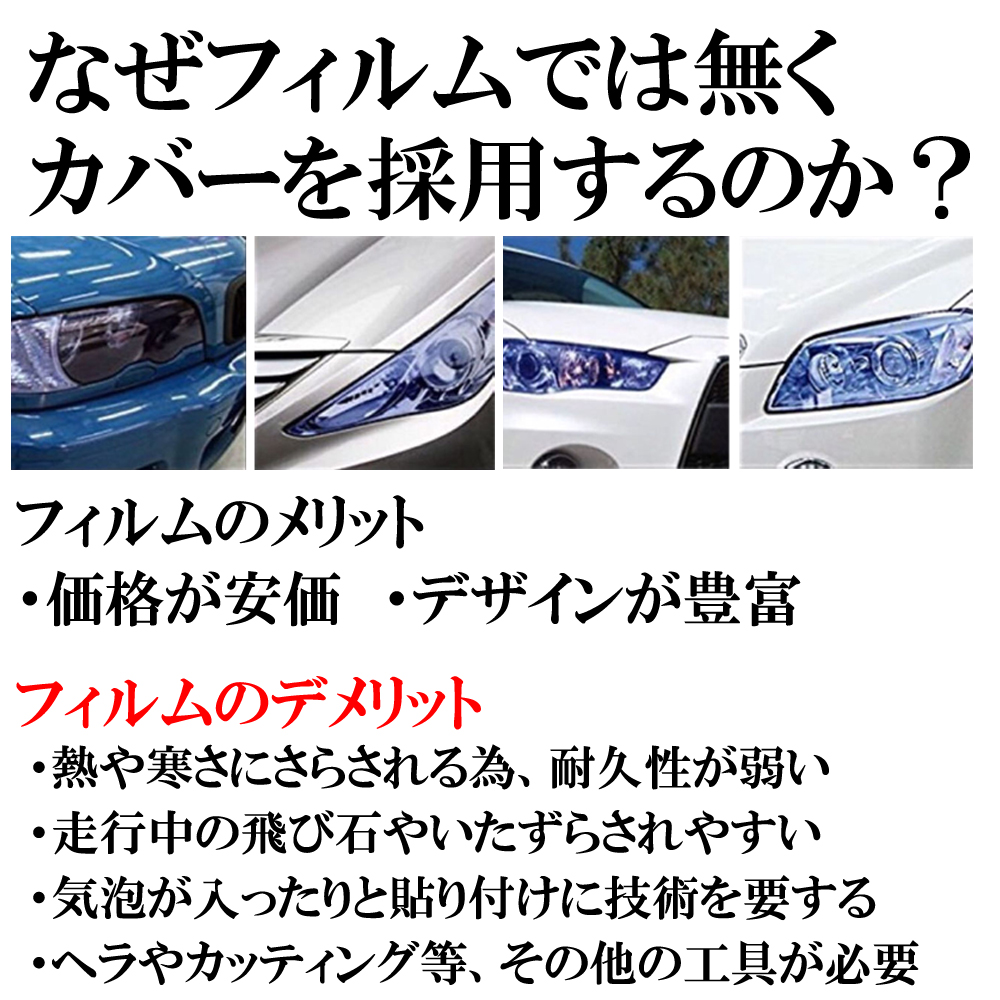 なぜフィルムでは無く
カバーを採用するのか？

フィルムのメリット
・価格が安価　・デザインが豊富

フィルムのデメリット
・熱や寒さにさらされる為、耐久性が弱い
・走行中の飛び石やいたずらされやすい
・気泡が入ったりと貼り付けに技術を要する
・ヘラやカッティング等、その他の工具が必要